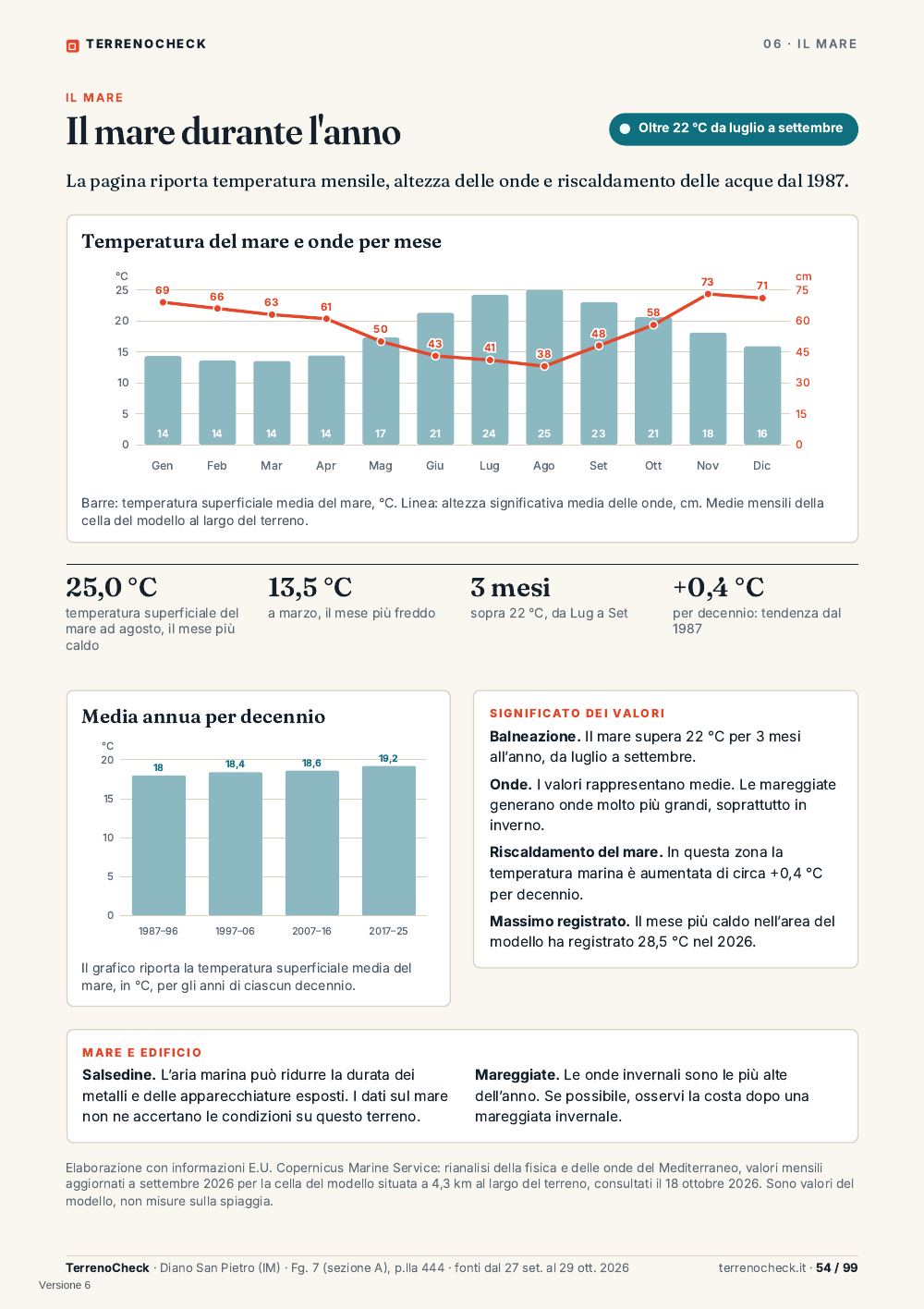 TERRENOCHECK

06 · IL MARE

IL MARE

Il mare durante l'anno

Oltre 22 °C da luglio a settembre

La pagina riporta temperatura mensile, altezza delle onde e riscaldamento delle acque dal 1987.

Temperatura del mare e onde per mese

°C
25
20
15
10
5
0

cm
75
60
45
30
15
0

69 66 63 61 50 43 41 38 48 58 73 71

14 14 14 14 17 21 24 25 23 21 18 16

Gen Feb Mar Apr Mag Giu Lug Ago Set Ott Nov Dic

Barre: temperatura superficiale media del mare, °C. Linea: altezza significativa media delle onde, cm. Medie mensili della cella del modello al largo del terreno.

25,0 °C
temperatura superficiale del mare ad agosto, il mese più caldo

13,5 °C
a marzo, il mese più freddo

3 mesi
sopra 22 °C, da Lug a Set

+0,4 °C
per decennio: tendenza dal 1987

Media annua per decennio

°C
20
15
10
5
0

18 18,4 18,6 19,2

1987–96 1997–06 2007–16 2017–25

Il grafico riporta la temperatura superficiale media del mare, in °C, per gli anni di ciascun decennio.

SIGNIFICATO DEI VALORI

Balneazione. Il mare supera 22 °C per 3 mesi all'anno, da luglio a settembre.

Onde. I valori rappresentano medie. Le mareggiate generano onde molto più grandi, soprattutto in inverno.

Riscaldamento del mare. In questa zona la temperatura marina è aumentata di circa +0,4 °C per decennio.

Massimo registrato. Il mese più caldo nell'area del modello ha registrato 28,5 °C nel 2026.

MARE E EDIFICIO

Salsedine. L'aria marina può ridurre la durata dei metalli e delle apparecchiature esposti. I dati sul mare non ne accertano le condizioni su questo terreno.

Mareggiate. Le onde invernali sono le più alte dell'anno. Se possibile, osservi la costa dopo una mareggiata invernale.

Elaborazione con informazioni E.U. Copernicus Marine Service: rianalisi della fisica e delle onde del Mediterraneo, valori mensili aggiornati a settembre 2026 per la cella del modello situata a 4,3 km al largo del terreno, consultati il 18 ottobre 2026. Sono valori del modello, non misure sulla spiaggia.

TerrenoCheck · Diano San Pietro (IM) · Fg. 7 (sezione A), p.lla 444 · fonti dal 27 set. al 29 ott. 2026

terrenocheck.it · 54 / 99

Versione 6